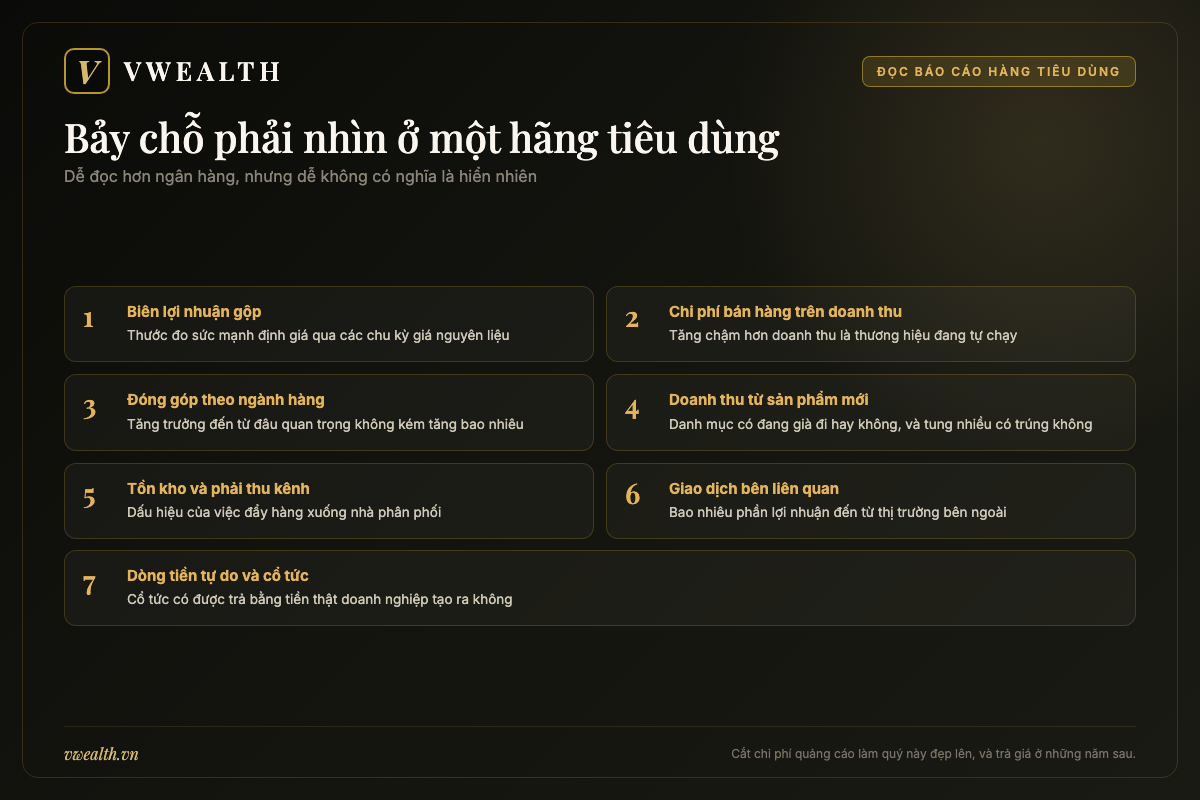 V VWEALTH

ĐỌC BÁO CÁO HÀNG TIÊU DÙNG

Bảy chỗ phải nhìn ở một hãng tiêu dùng

Dễ đọc hơn ngân hàng, nhưng dễ không có nghĩa là hiển nhiên

1 Biên lợi nhuận gộp
Thước đo sức mạnh định giá qua các chu kỳ giá nguyên liệu

2 Chi phí bán hàng trên doanh thu
Tăng chậm hơn doanh thu là thương hiệu đang tự chạy

3 Đóng góp theo ngành hàng
Tăng trưởng đến từ đâu quan trọng không kém tăng bao nhiêu

4 Doanh thu từ sản phẩm mới
Danh mục có đang già đi hay không, và tung nhiều có trúng không

5 Tồn kho và phải thu kênh
Dấu hiệu của việc đẩy hàng xuống nhà phân phối

6 Giao dịch bên liên quan
Bao nhiêu phần lợi nhuận đến từ thị trường bên ngoài

7 Dòng tiền tự do và cổ tức
Cổ tức có được trả bằng tiền thật doanh nghiệp tạo ra không

vwealth.vn

Cắt chi phí quảng cáo làm quý này đẹp lên, và trả giá ở những năm sau.